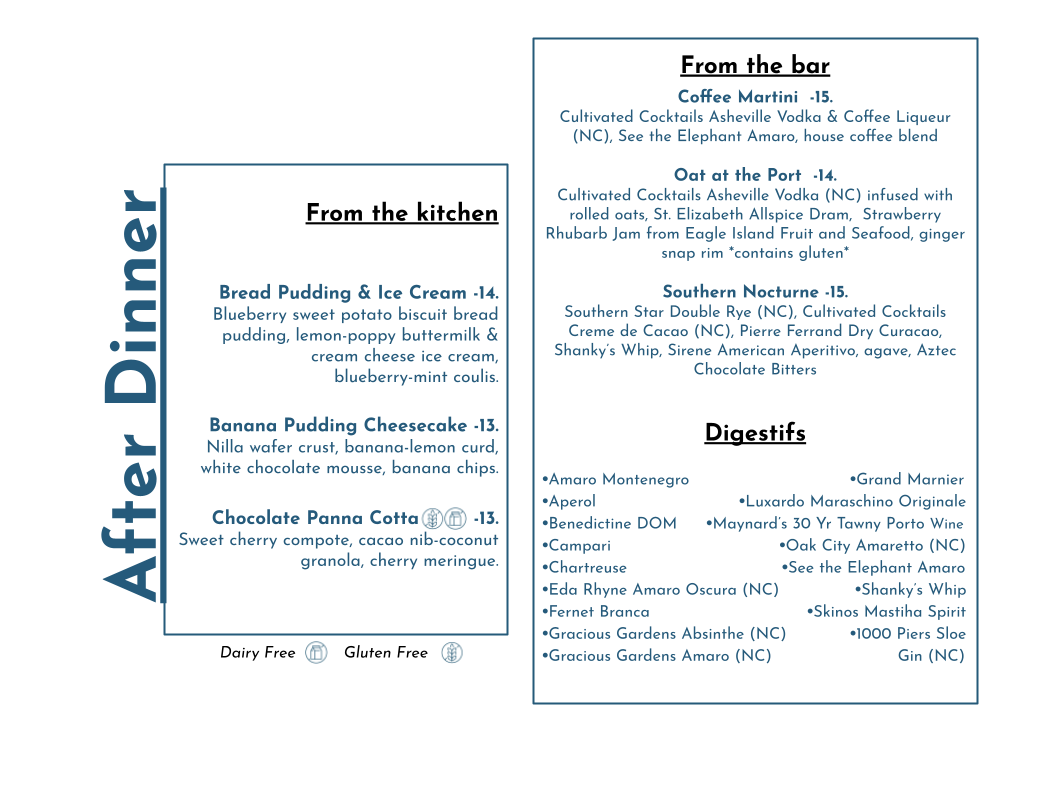 After Dinner

From the kitchen

Bread Pudding & Ice Cream -14.
Blueberry sweet potato biscuit bread pudding, lemon-poppy buttermilk & cream cheese ice cream, blueberry-mint coulis.

Banana Pudding Cheesecake -13.
Nilla wafer crust, banana-lemon curd, white chocolate mousse, banana chips.

Chocolate Panna Cotta -13.
Sweet cherry compote, cacao nib-coconut granola, cherry meringue.

Dairy Free Gluten Free

From the bar

Coffee Martini -15.
Cultivated Cocktails Asheville Vodka & Coffee Liqueur (NC), See the Elephant Amaro, house coffee blend

Oat at the Port -14.
Cultivated Cocktails Asheville Vodka (NC) infused with rolled oats, St. Elizabeth Allspice Dram, Strawberry Rhubarb Jam from Eagle Island Fruit and Seafood, ginger snap rim *contains gluten*

Southern Nocturne -15.
Southern Star Double Rye (NC), Cultivated Cocktails Creme de Cacao (NC), Pierre Ferrand Dry Curacao, Shanky's Whip, Sirene American Aperitivo, agave, Aztec Chocolate Bitters

Digestifs

•Amaro Montenegro
•Aperol
•Benedictine DOM
•Campari
•Chartreuse
•Eda Rhyne Amaro Oscura (NC)
•Fernet Branca
•Gracious Gardens Absinthe (NC)
•Gracious Gardens Amaro (NC)

•Grand Marnier
•Luxardo Maraschino Originale
•Maynard's 30 Yr Tawny Porto Wine
•Oak City Amaretto (NC)
•See the Elephant Amaro
•Shanky's Whip
•Skinos Mastiha Spirit
•1000 Piers Sloe Gin (NC)